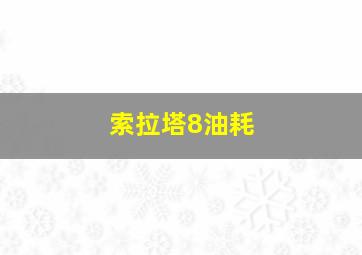 索拉塔8油耗